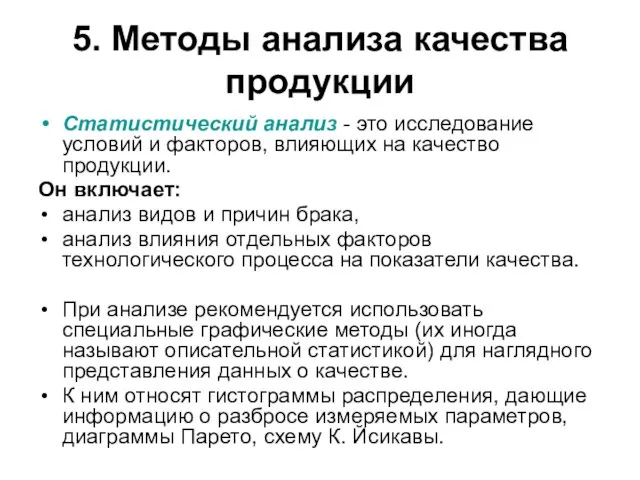 5. Методы анализа качества продукции

• Статистический анализ - это исследование условий и факторов, влияющих на качество продукции.

Он включает:

• анализ видов и причин брака,
• анализ влияния отдельных факторов технологического процесса на показатели качества.

• При анализе рекомендуется использовать специальные графические методы (их иногда называют описательной статистикой) для наглядного представления данных о качестве.
• К ним относят гистограммы распределения, дающие информацию о разбросе измеряемых параметров, диаграммы Парето, схему К. Йсикавы.